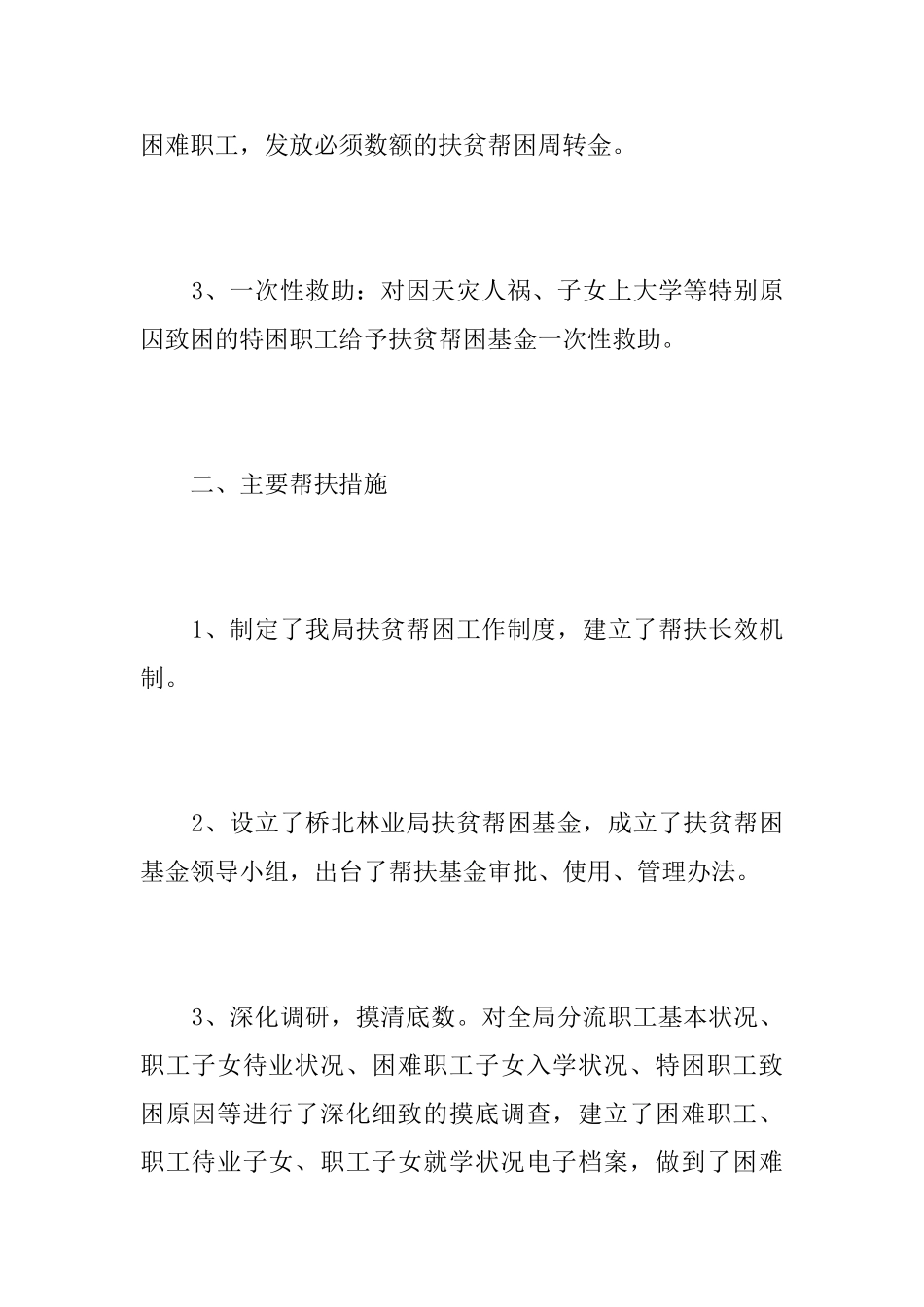 困难职工，发放必须数额的扶贫帮困周转金。

3、一次性救助：对因天灾人祸、子女上大学等特别原因致困的特困职工给予扶贫帮困基金一次性救助。

二、主要帮扶措施

1、制定了我局扶贫帮困工作制度，建立了帮扶长效机制。

2、设立了桥北林业局扶贫帮困基金，成立了扶贫帮困基金领导小组，出台了帮扶基金审批、使用、管理办法。

3、深化调研，摸清底数。对全局分流职工基本状况、职工子女待业状况、困难职工子女入学状况、特困职工致困原因等进行了深化细致的摸底调查，建立了困难职工、职工待业子女、职工子女就学状况电子档案，做到了困难